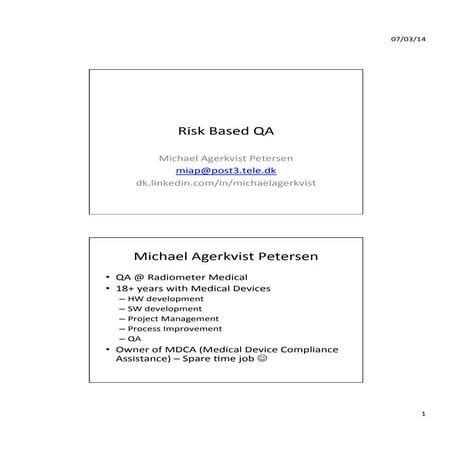 07/03/14

Risk Based QA

Michael Agerkvist Petersen
miap@post3.tele.dk
dk.linkedin.com/in/michaelagerkvist

Michael Agerkvist Petersen

• QA @ Radiometer Medical
• 18+ years with Medical Devices
– HW development
– SW development
– Project Management
– Process Improvement
– QA
• Owner of MDCA (Medical Device Compliance Assistance) – Spare time job ☺

1